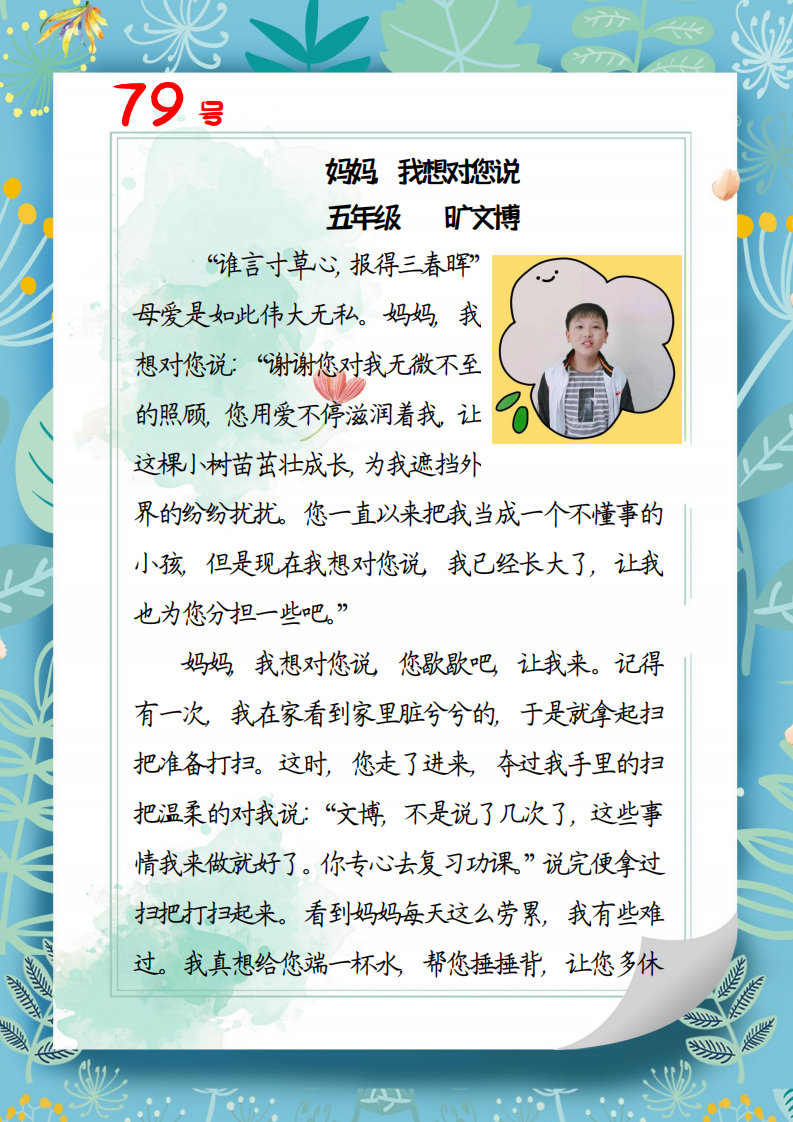 79号

妈妈 我想对您说

五年级 旷文博

“谁言寸草心，报得三春晖”母爱是如此伟大无私。妈妈，我想对您说：“谢谢您对我无微不至的照顾，您用爱不停滋润着我，让这棵小树苗茁壮成长，为我遮挡外界的纷纷扰扰。您一直以来把我当成一个不懂事的小孩，但是现在我想对您说，我已经长大了，让我也为您分担一些吧。”

妈妈，我想对您说，您歇歇吧，让我来。记得有一次，我在家看到家里脏兮兮的，于是就拿起扫把准备打扫。这时，您走了进来，夺过我手里的扫把温柔的对我说：“文博，不是说了几次了，这些事情我来做就好了。你专心去复习功课。”说完便拿过扫把打扫起来。看到妈妈每天这么劳累，我有些难过。我真想给您端一杯水，帮您捶捶背，让您多休